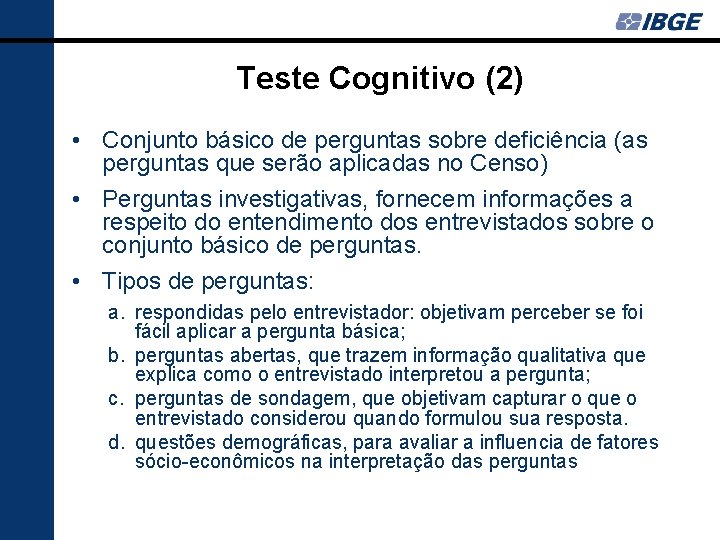 IBGE

Teste Cognitivo (2)

• Conjunto básico de perguntas sobre deficiência (as perguntas que serão aplicadas no Censo)

• Perguntas investigativas, fornecem informações a respeito do entendimento dos entrevistados sobre o conjunto básico de perguntas.

• Tipos de perguntas:

a. respondidas pelo entrevistador: objetivam perceber se foi fácil aplicar a pergunta básica;

b. perguntas abertas, que trazem informação qualitativa que explica como o entrevistado interpretou a pergunta;

c. perguntas de sondagem, que objetivam capturar o que o entrevistado considerou quando formulou sua resposta.

d. questões demográficas, para avaliar a influencia de fatores sócio-econômicos na interpretação das perguntas